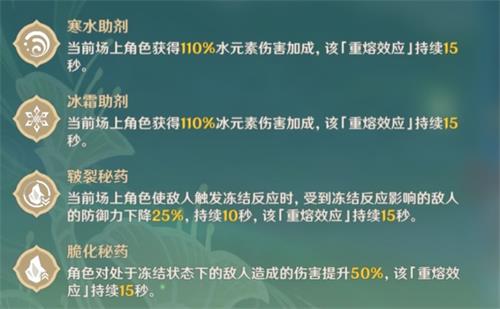 寒水助剂
当前场上角色获得110%水元素伤害加成，该「重熔效应」持续15秒。

冰霜助剂
当前场上角色获得110%冰元素伤害加成，该「重熔效应」持续15秒。

皲裂秘药
当前场上角色使敌人触发冻结反应时，受到冻结反应影响的敌人的防御力下降25%，持续10秒，该「重熔效应」持续15秒。

脆化秘药
角色对处于冻结状态下的敌人造成的伤害提升50%，该「重熔效应」持续15秒。